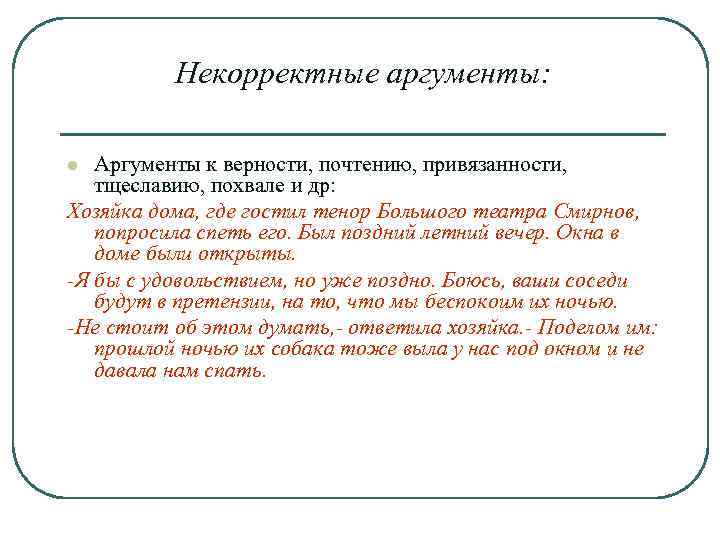 Некорректные аргументы:

Аргументы к верности, почтению, привязанности, тщеславию, похвале и др:

Хозяйка дома, где гостил тенор Большого театра Смирнов, попросила спеть его. Был поздний летний вечер. Окна в доме были открыты.

-Я бы с удовольствием, но уже поздно. Боюсь, ваши соседи будут в претензии, на то, что мы беспокоим их ночью.

-Не стоит об этом думать,- ответила хозяйка.- Поделом им: прошлой ночью их собака тоже выла у нас под окном и не давала нам спать.